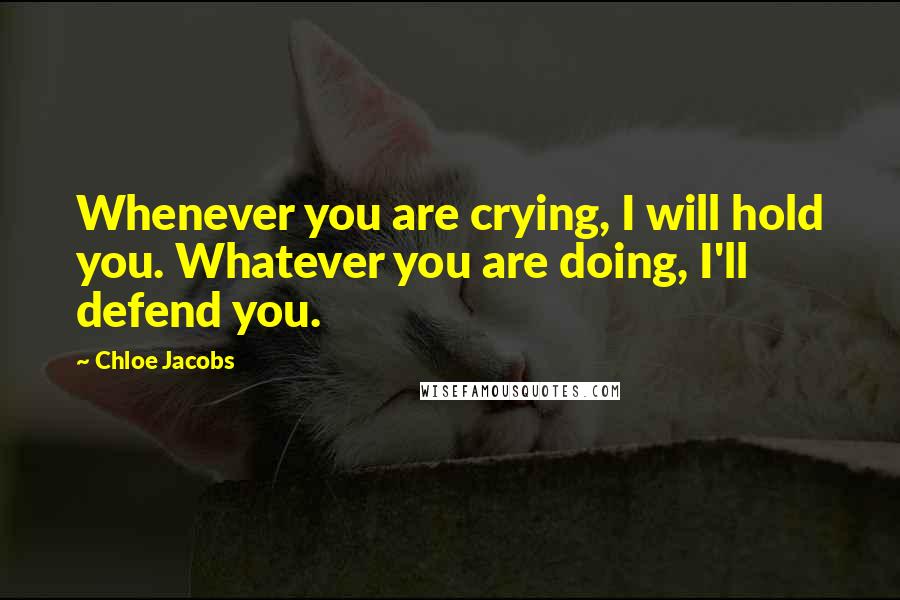 Whenever you are crying, I will hold you. Whatever you are doing, I'll defend you.

~ Chloe Jacobs

WISEFAMOUSQUOTES.COM